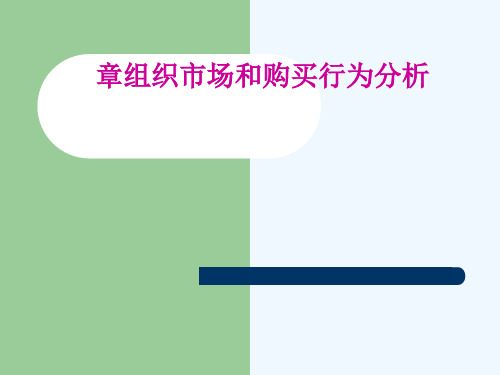 章组织市场和购买行为分析